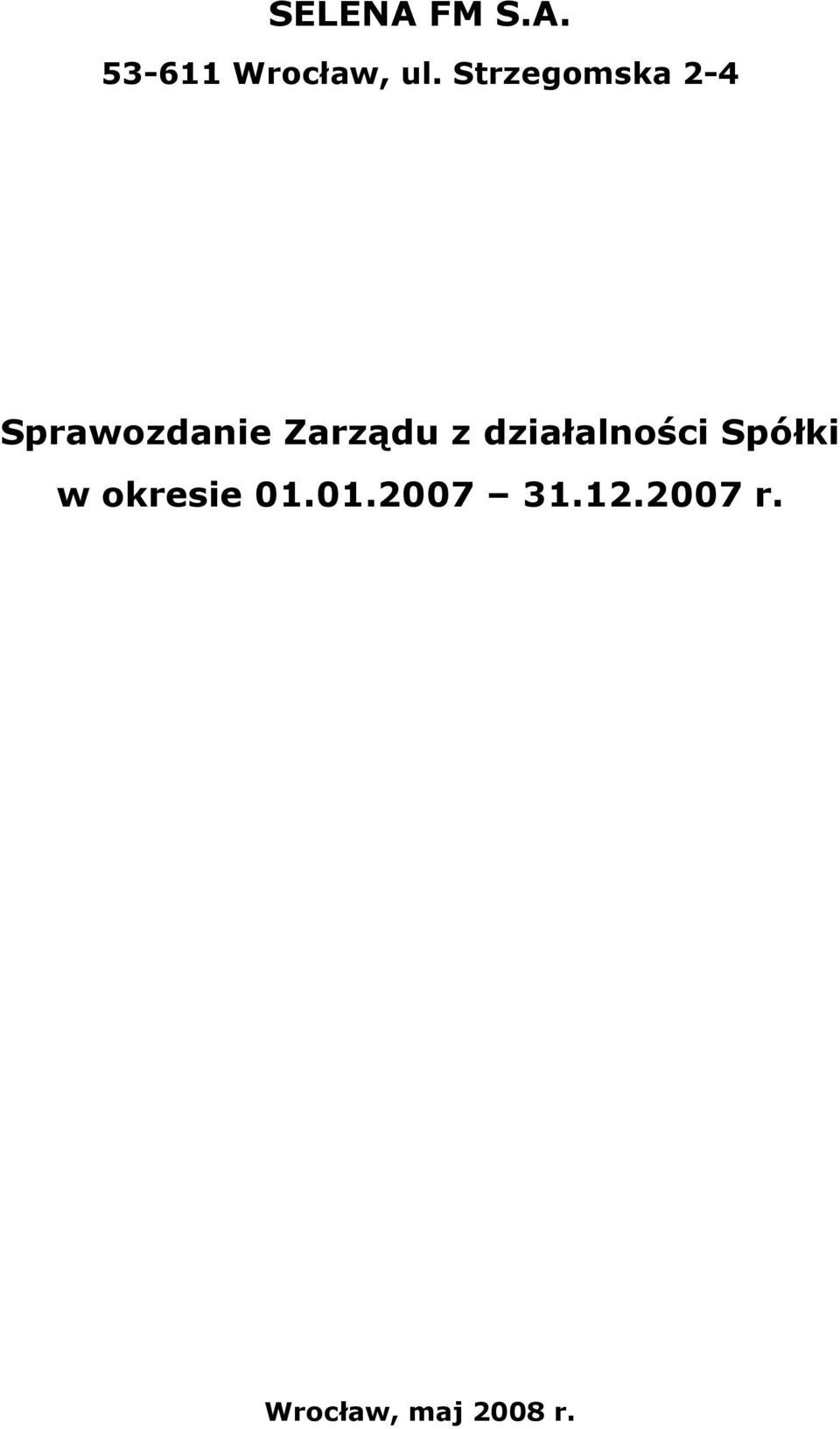 SELENA FM S.A.

53-611 Wrocław, ul. Strzegomska 2-4

Sprawozdanie Zarządu z działalności Spółki w okresie 01.01.2007 – 31.12.2007 r.

Wrocław, maj 2008 r.